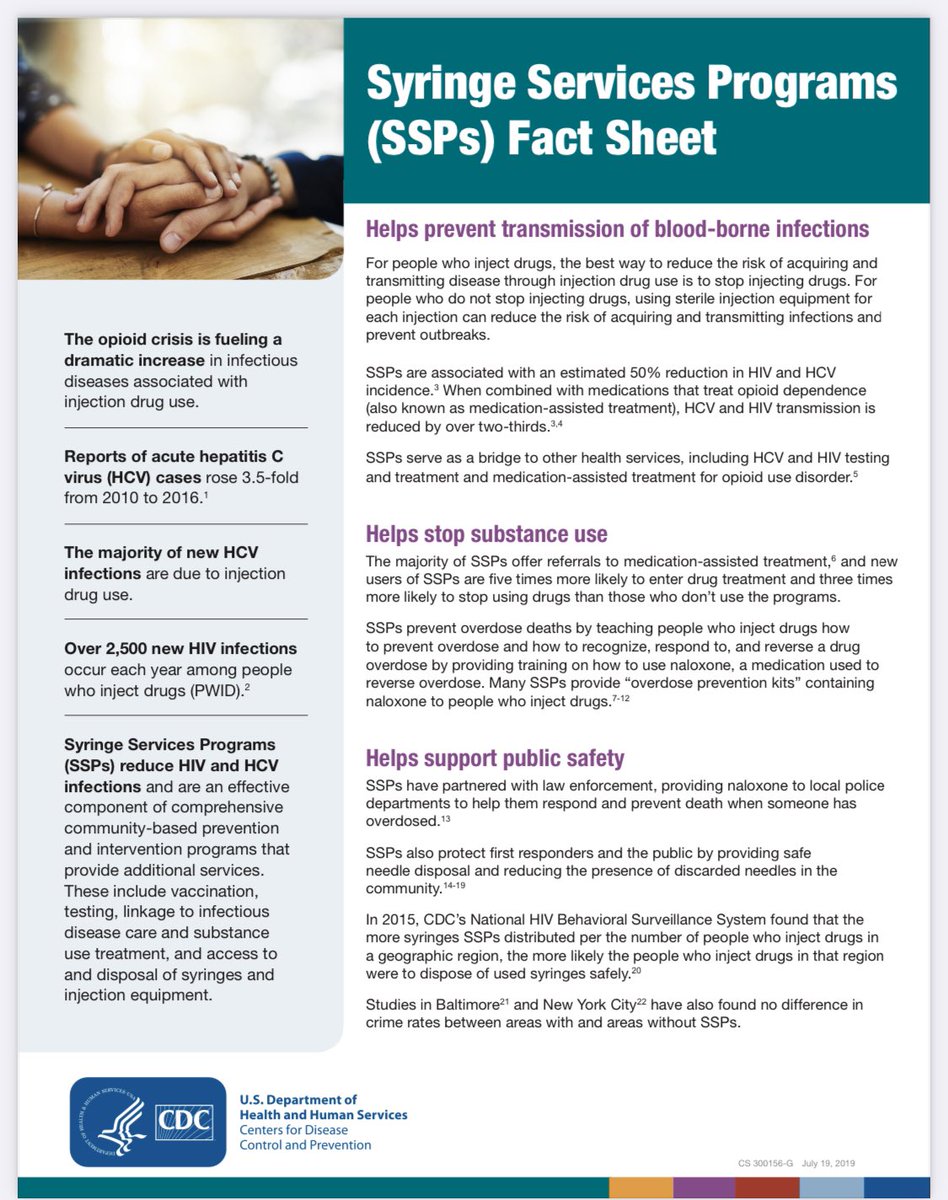 Syringe Services Programs (SSPs) Fact Sheet

The opioid crisis is fueling a dramatic increase in infectious diseases associated with injection drug use.

Reports of acute hepatitis C virus (HCV) cases rose 3.5-fold from 2010 to 2016.$^{1}$

The majority of new HCV infections are due to injection drug use.

Over 2,500 new HIV infections occur each year among people who inject drugs (PWID).$^{2}$

Syringe Services Programs (SSPs) reduce HIV and HCV infections and are an effective component of comprehensive community-based prevention and intervention programs that provide additional services. These include vaccination, testing, linkage to infectious disease care and substance use treatment, and access to and disposal of syringes and injection equipment.

Helps prevent transmission of blood-borne infections

For people who inject drugs, the best way to reduce the risk of acquiring and transmitting disease through injection drug use is to stop injecting drugs. For people who do not stop injecting drugs, using sterile injection equipment for each injection can reduce the risk of acquiring and transmitting infections and prevent outbreaks.

SSPs are associated with an estimated 50% reduction in HIV and HCV incidence.$^{3}$ When combined with medications that treat opioid dependence (also known as medication-assisted treatment), HCV and HIV transmission is reduced by over two-thirds.$^{3,4}$

SSPs serve as a bridge to other health services, including HCV and HIV testing and treatment and medication-assisted treatment for opioid use disorder.$^{5}$

Helps stop substance use

The majority of SSPs offer referrals to medication-assisted treatment,$^{6}$ and new users of SSPs are five times more likely to enter drug treatment and three times more likely to stop using drugs than those who don't use the programs.

SSPs prevent overdose deaths by teaching people who inject drugs how to prevent overdose and how to recognize, respond to, and reverse a drug overdose by providing training on how to use naloxone, a medication used to reverse overdose. Many SSPs provide "overdose prevention kits" containing naloxone to people who inject drugs.$^{7-12}$

Helps support public safety

SSPs have partnered with law enforcement, providing naloxone to local police departments to help them respond and prevent death when someone has overdosed.$^{13}$

SSPs also protect first responders and the public by providing safe needle disposal and reducing the presence of discarded needles in the community.$^{14-19}$

In 2015, CDC's National HIV Behavioral Surveillance System found that the more syringes SSPs distributed per the number of people who inject drugs in a geographic region, the more likely the people who inject drugs in that region were to dispose of used syringes safely.$^{20}$

Studies in Baltimore$^{21}$ and New York City$^{22}$ have also found no difference in crime rates between areas with and areas without SSPs.

CDC
U.S. Department of
Health and Human Services
Centers for Disease
Control and Prevention

CS 300156-G July 19, 2019